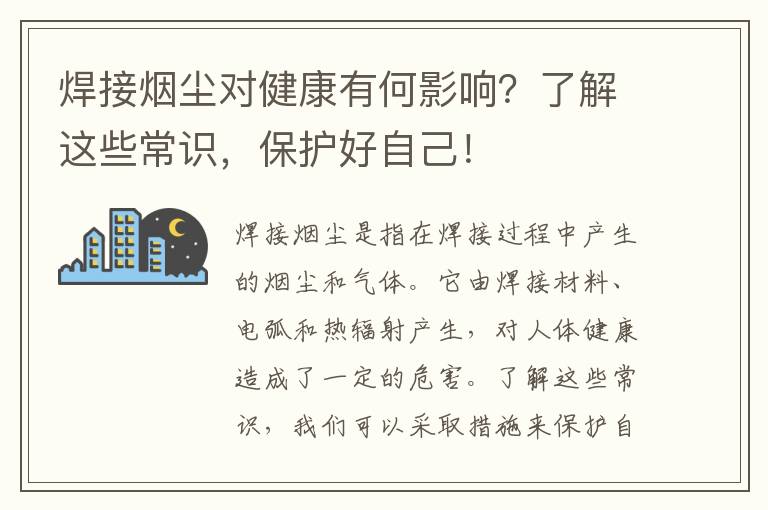 焊接烟尘对健康有何影响？了解这些常识，保护好自己！

焊接烟尘是指在焊接过程中产生的烟尘和气体。它由焊接材料、电弧和热辐射产生，对人体健康造成了一定的危害。了解这些常识，我们可以采取措施来保护自